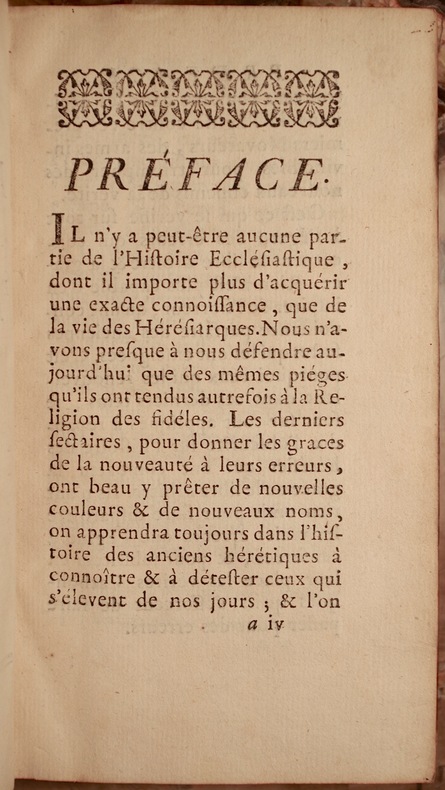 PRÉFACE.

IL n'y a peut-être aucune partie de l'Hiſtoire Eccléſiaſtique, dont il importe plus d'acquérir une exacte connoiſſance, que de la vie des Héréſiarques. Nous n'avons preſque à nous défendre aujourd'hui que des mêmes piéges qu'ils ont tendus autrefois à la Religion des fidéles. Les derniers ſectaires, pour donner les graces de la nouveauté à leurs erreurs, ont beau y prêter de nouvelles couleurs & de nouveaux noms, on apprendra toujours dans l'hiſtoire des anciens hérétiques à connoître & à déteſter ceux qui s'élevent de nos jours; & l'on

a iv